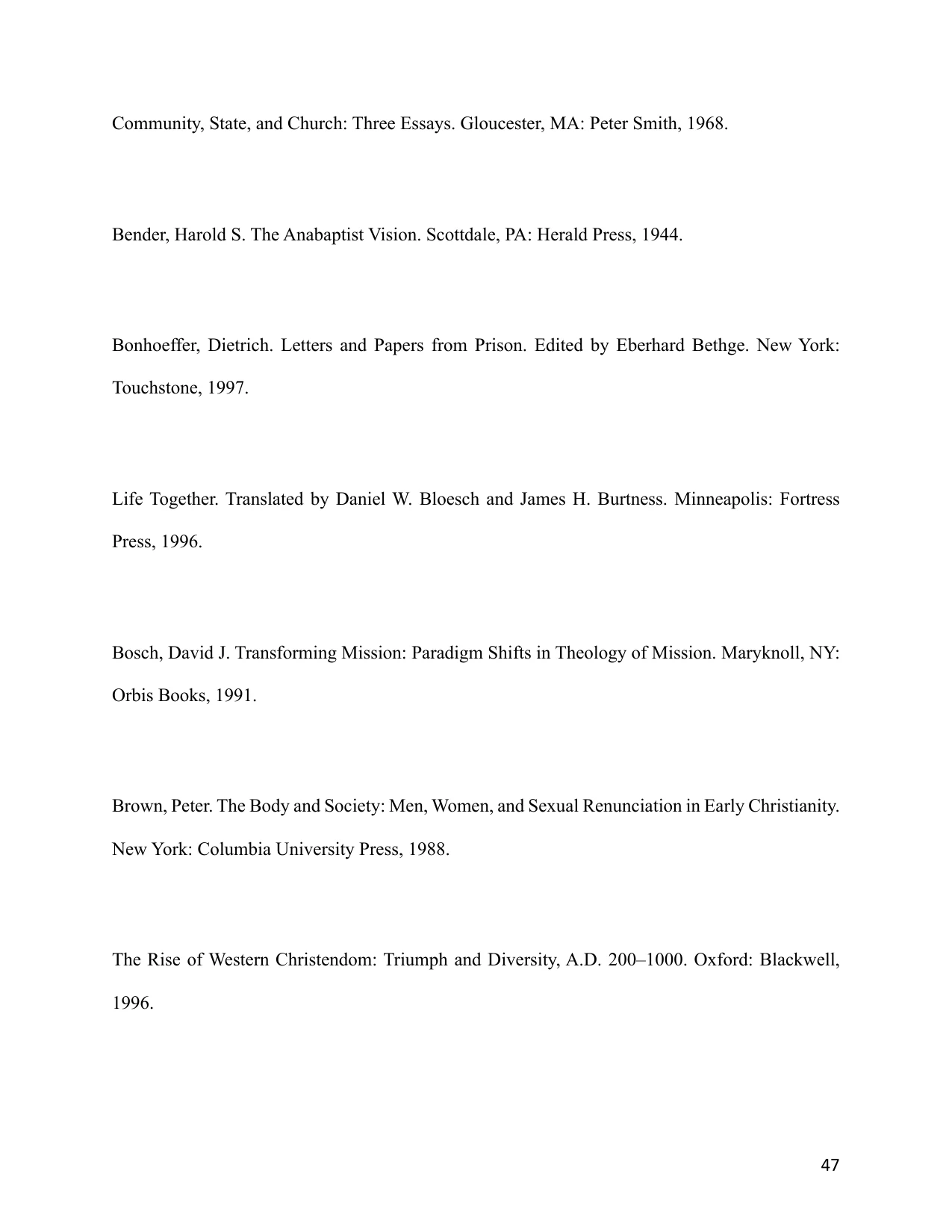 Community, State, and Church: Three Essays. Gloucester, MA: Peter Smith, 1968.

Bender, Harold S. The Anabaptist Vision. Scottdale, PA: Herald Press, 1944.

Bonhoeffer, Dietrich. Letters and Papers from Prison. Edited by Eberhard Bethge. New York: Touchstone, 1997.

Life Together. Translated by Daniel W. Bloesch and James H. Burtness. Minneapolis: Fortress Press, 1996.

Bosch, David J. Transforming Mission: Paradigm Shifts in Theology of Mission. Maryknoll, NY: Orbis Books, 1991.

Brown, Peter. The Body and Society: Men, Women, and Sexual Renunciation in Early Christianity. New York: Columbia University Press, 1988.

The Rise of Western Christendom: Triumph and Diversity, A.D. 200–1000. Oxford: Blackwell, 1996.

47